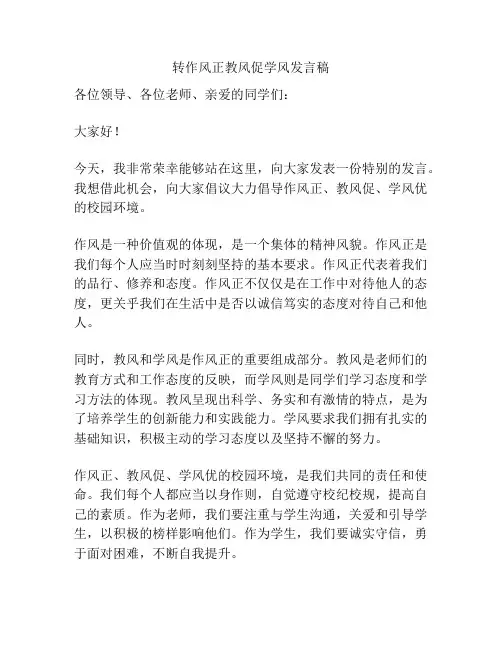 转作风正教风促学风发言稿

各位领导、各位老师、亲爱的同学们：

大家好！

今天，我非常荣幸能够站在这里，向大家发表一份特别的发言。我想借此机会，向大家倡议大力倡导作风正、教风促、学风优的校园环境。

作风是一种价值观的体现，是一个集体的精神风貌。作风正是我们每个人应当时时刻刻坚持的基本要求。作风正代表着我们的品行、修养和态度。作风正不仅仅是在工作中对待他人的态度，更关乎我们在生活中是否以诚信笃实的态度对待自己和他人。

同时，教风和学风是作风正的重要组成部分。教风是老师们的教育方式和工作态度的反映，而学风则是同学们学习态度和学习方法的体现。教风呈现出科学、务实和有激情的特点，是为了培养学生的创新能力和实践能力。学风要求我们拥有扎实的基础知识，积极主动的学习态度以及坚持不懈的努力。

作风正、教风促、学风优的校园环境，是我们共同的责任和使命。我们每个人都应当以身作则，自觉遵守校纪校规，提高自己的素质。作为老师，我们要注重与学生沟通，关爱和引导学生，以积极的榜样影响他们。作为学生，我们要诚实守信，勇于面对困难，不断自我提升。